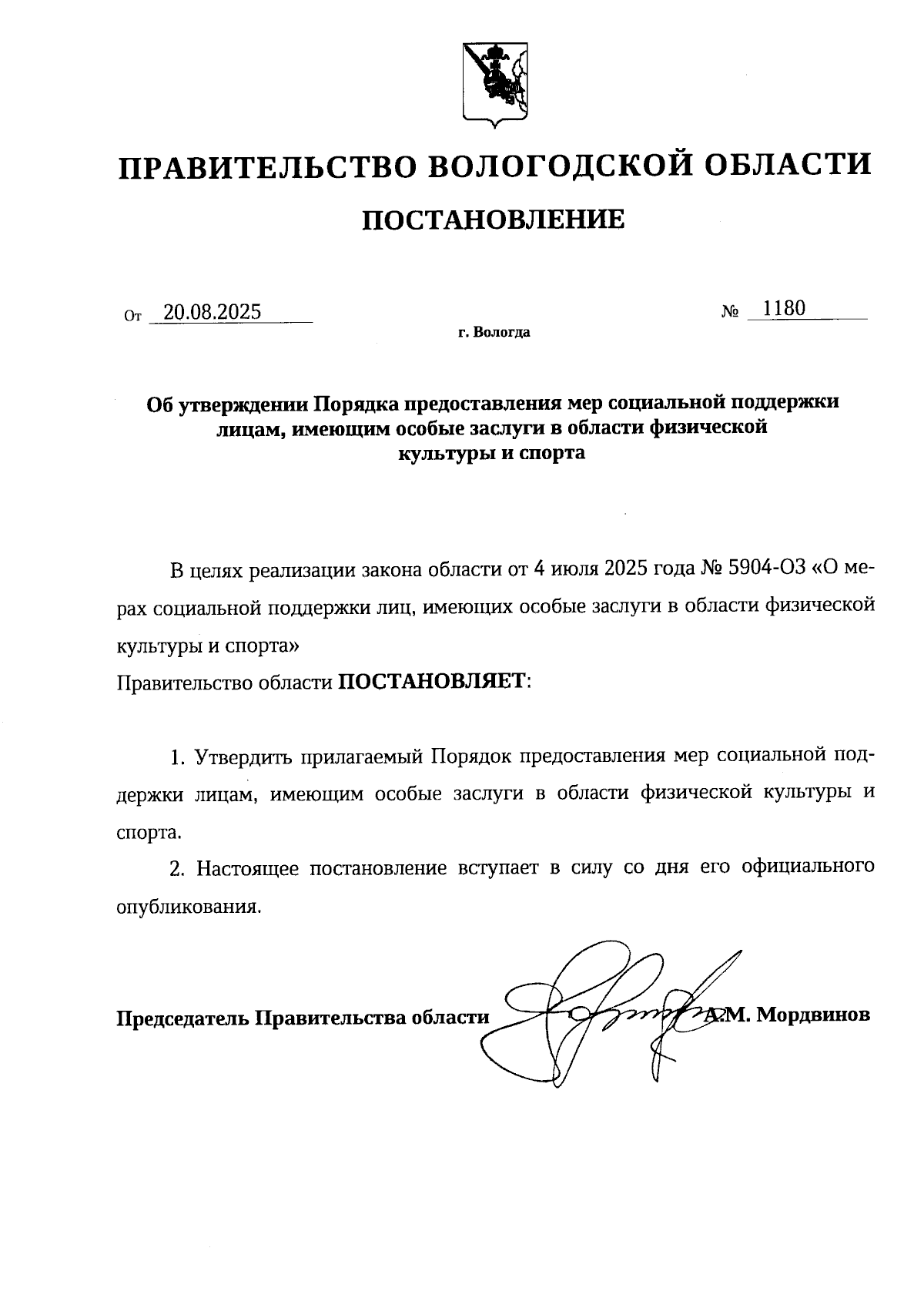 ПРАВИТЕЛЬСТВО ВОЛОГОДСКОЙ ОБЛАСТИ

ПОСТАНОВЛЕНИЕ

От 20.08.2025 № 1180

г. Вологда

Об утверждении Порядка предоставления мер социальной поддержки лицам, имеющим особые заслуги в области физической культуры и спорта

В целях реализации закона области от 4 июля 2025 года № 5904-ОЗ «О мерах социальной поддержки лиц, имеющих особые заслуги в области физической культуры и спорта»
Правительство области ПОСТАНОВЛЯЕТ:

1. Утвердить прилагаемый Порядок предоставления мер социальной поддержки лицам, имеющим особые заслуги в области физической культуры и спорта.

2. Настоящее постановление вступает в силу со дня его официального опубликования.

Председатель Правительства области А.М. Мордвинов